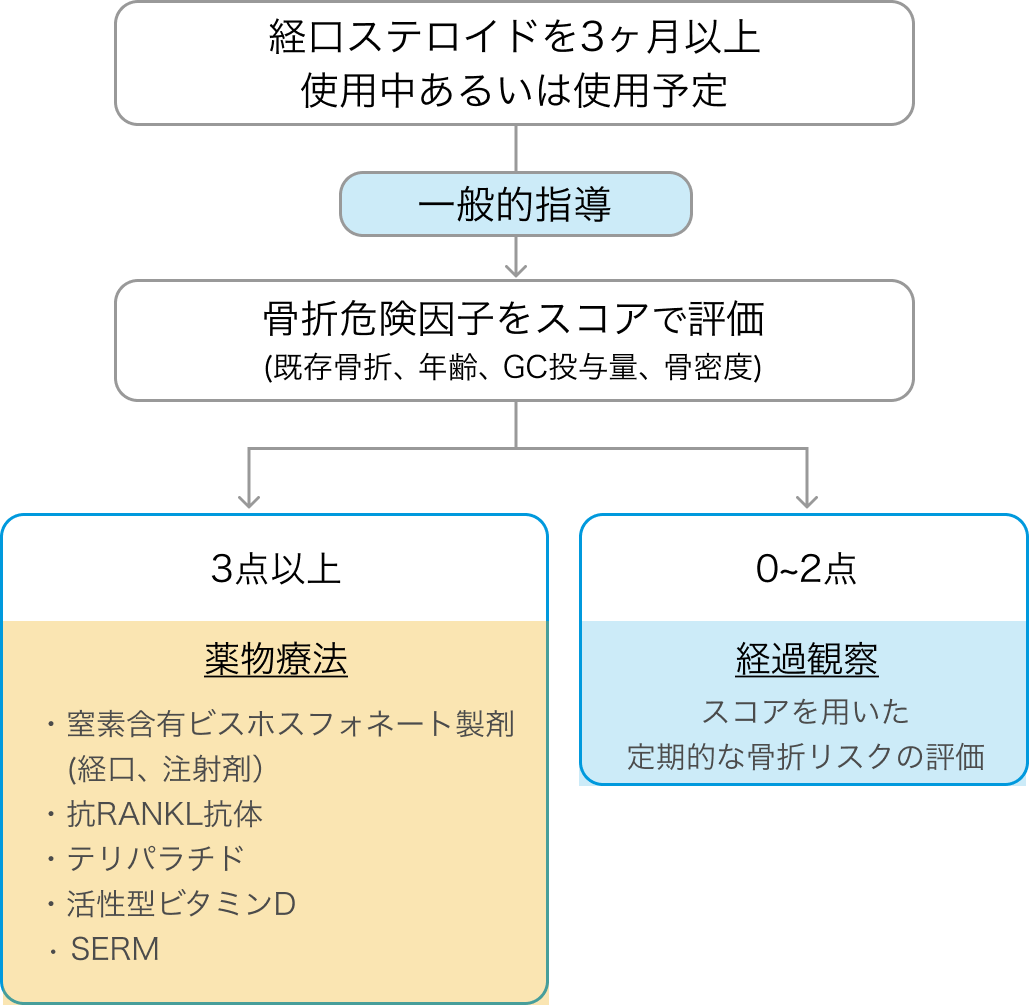 経口ステロイドを3ヶ月以上
使用中あるいは使用予定

一般的指導

骨折危険因子をスコアで評価
(既存骨折、年齢、GC投与量、骨密度)

3点以上

薬物療法

・窒素含有ビスホスフォネート製剤
(経口、注射剤)
・抗RANKL抗体
・テリパラチド
・活性型ビタミンD
・SERM

0~2点

経過観察

スコアを用いた
定期的な骨折リスクの評価